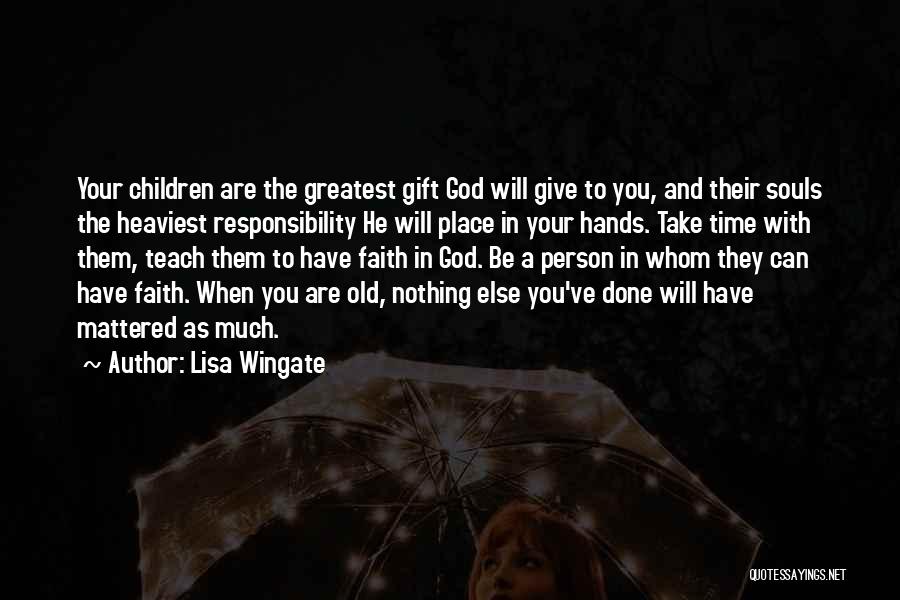 Your children are the greatest gift God will give to you, and their souls the heaviest responsibility He will place in your hands. Take time with them, teach them to have faith in God. Be a person in whom they can have faith. When you are old, nothing else you've done will have mattered as much.

~ Author: Lisa Wingate

QUOTESSAYINGS.NET